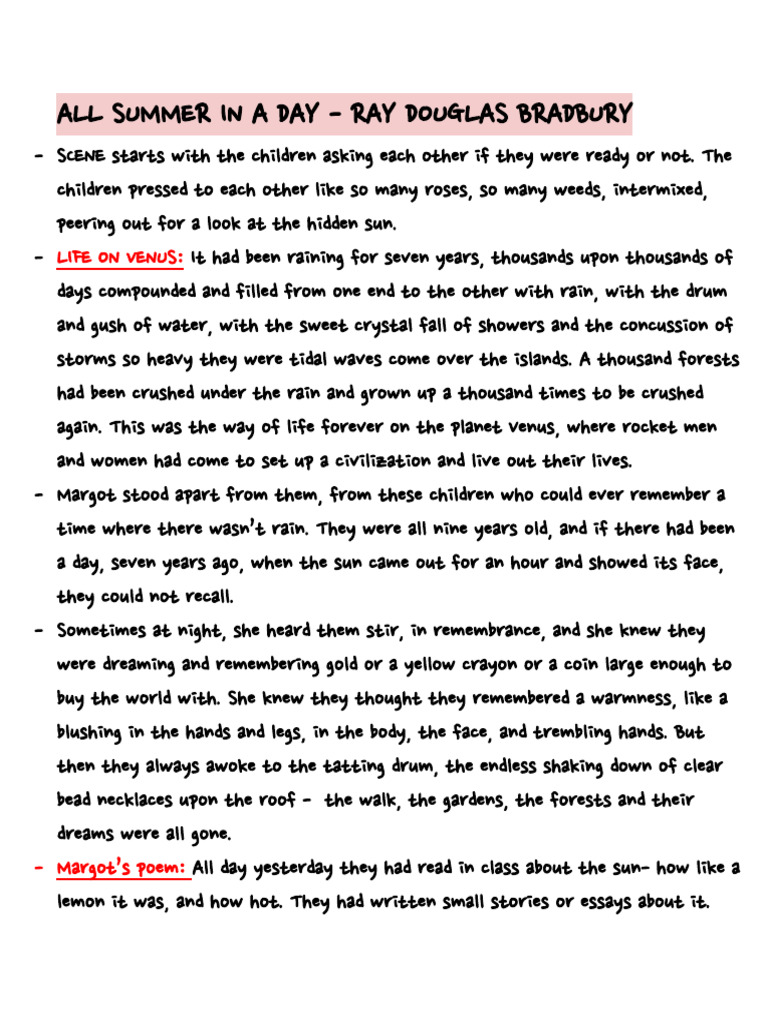 ALL SUMMER IN A DAY - RAY DOUGLAS BRADBURY

- SCENE starts with the children asking each other if they were ready or not. The children pressed to each other like so many roses, so many weeds, intermixed, peering out for a look at the hidden sun.

- LIFE ON VENUS: It had been raining for seven years, thousands upon thousands of days compounded and filled from one end to the other with rain, with the drum and gush of water, with the sweet crystal fall of showers and the concussion of storms so heavy they were tidal waves come over the islands. A thousand forests had been crushed under the rain and grown up a thousand times to be crushed again. This was the way of life forever on the planet Venus, where rocket men and women had come to set up a civilization and live out their lives.

- Margot stood apart from them, from these children who could ever remember a time where there wasn't rain. They were all nine years old, and if there had been a day, seven years ago, when the sun came out for an hour and showed its face, they could not recall.

- Sometimes at night, she heard them stir, in remembrance, and she knew they were dreaming and remembering gold or a yellow crayon or a coin large enough to buy the world with. She knew they thought they remembered a warmness, like a blushing in the hands and legs, in the body, the face, and trembling hands. But then they always awoke to the tatting drum, the endless shaking down of clear bead necklaces upon the roof - the walk, the gardens, the forests and their dreams were all gone.

- Margot's poem: All day yesterday they had read in class about the sun- how like a lemon it was, and how hot. They had written small stories or essays about it.